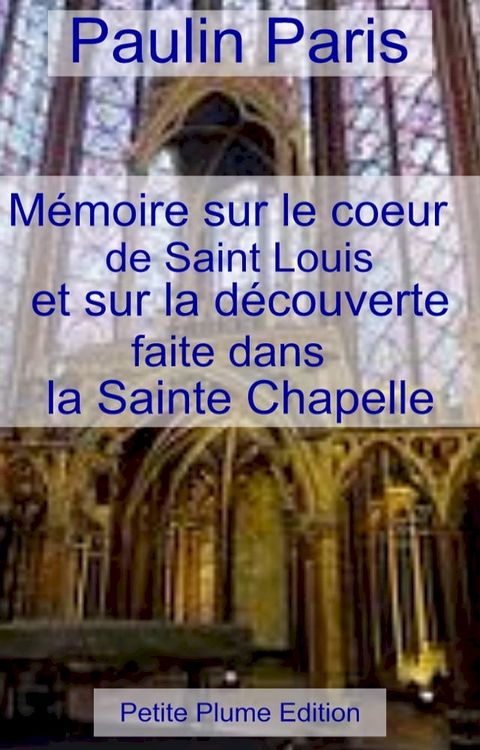 Paulin Paris

Mémoire sur le coeur de Saint Louis et sur la découverte faite dans la Sainte Chapelle

Petite Plume Edition